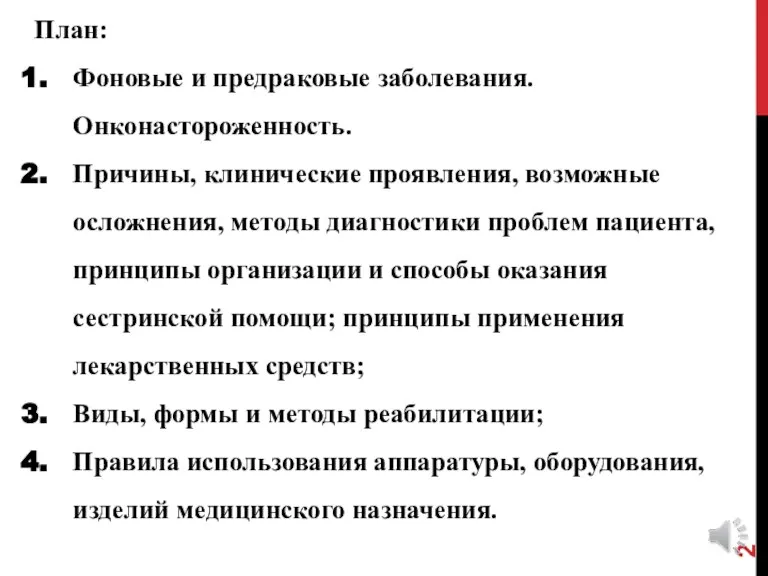 План:

1. Фоновые и предраковые заболевания. Онконастороженность.

2. Причины, клинические проявления, возможные осложнения, методы диагностики проблем пациента, принципы организации и способы оказания сестринской помощи; принципы применения лекарственных средств;

3. Виды, формы и методы реабилитации;

4. Правила использования аппаратуры, оборудования, изделий медицинского назначения.

2